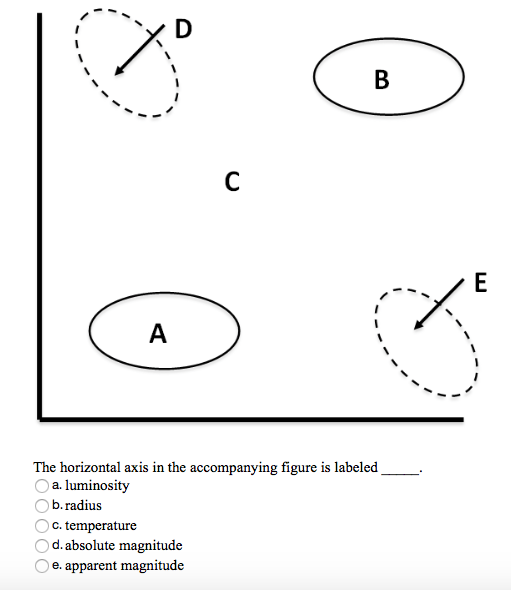 D

B

C

E

A

The horizontal axis in the accompanying figure is labeled _____.
a. luminosity
b. radius
c. temperature
d. absolute magnitude
e. apparent magnitude